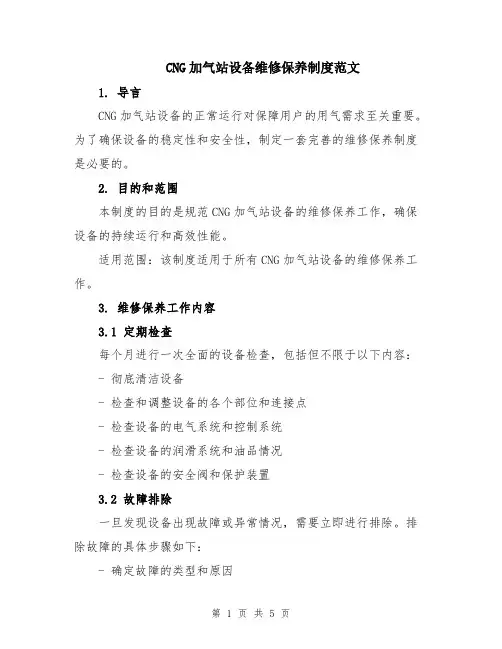 CNG加气站设备维修保养制度范文

1. 导言

CNG加气站设备的正常运行对保障用户的用气需求至关重要。为了确保设备的稳定性和安全性，制定一套完善的维修保养制度是必要的。

2. 目的和范围

本制度的目的是规范CNG加气站设备的维修保养工作，确保设备的持续运行和高效性能。

适用范围：该制度适用于所有CNG加气站设备的维修保养工作。

3. 维修保养工作内容

3.1 定期检查

每个月进行一次全面的设备检查，包括但不限于以下内容：

- 彻底清洁设备

- 检查和调整设备的各个部位和连接点

- 检查设备的电气系统和控制系统

- 检查设备的润滑系统和油品情况

- 检查设备的安全阀和保护装置

3.2 故障排除

一旦发现设备出现故障或异常情况，需要立即进行排除。排除故障的具体步骤如下：

- 确定故障的类型和原因

第 1 页 共 5 页